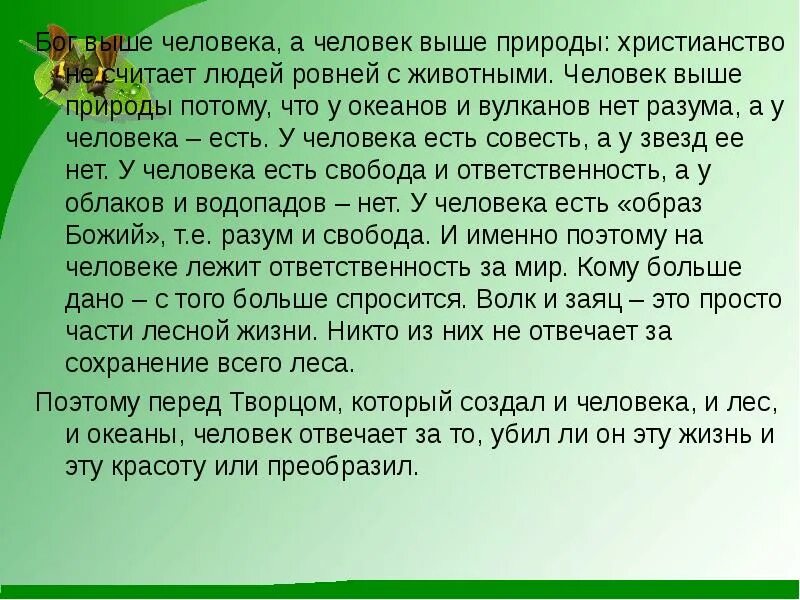 Бог выше человека, а человек выше природы: христианство не считает людей ровней с животными. Человек выше природы потому, что у океанов и вулканов нет разума, а у человека – есть. У человека есть совесть, а у звезд ее нет. У человека есть свобода и ответственность, а у облаков и водопадов – нет. У человека есть «образ Божий», т.е. разум и свобода. И именно поэтому на человеке лежит ответственность за мир. Кому больше дано – с того больше спросится. Волк и заяц – это просто части лесной жизни. Никто из них не отвечает за сохранение всего леса.

Поэтому перед Творцом, который создал и человека, и лес, и океаны, человек отвечает за то, убил ли он эту жизнь и эту красоту или преобразил.